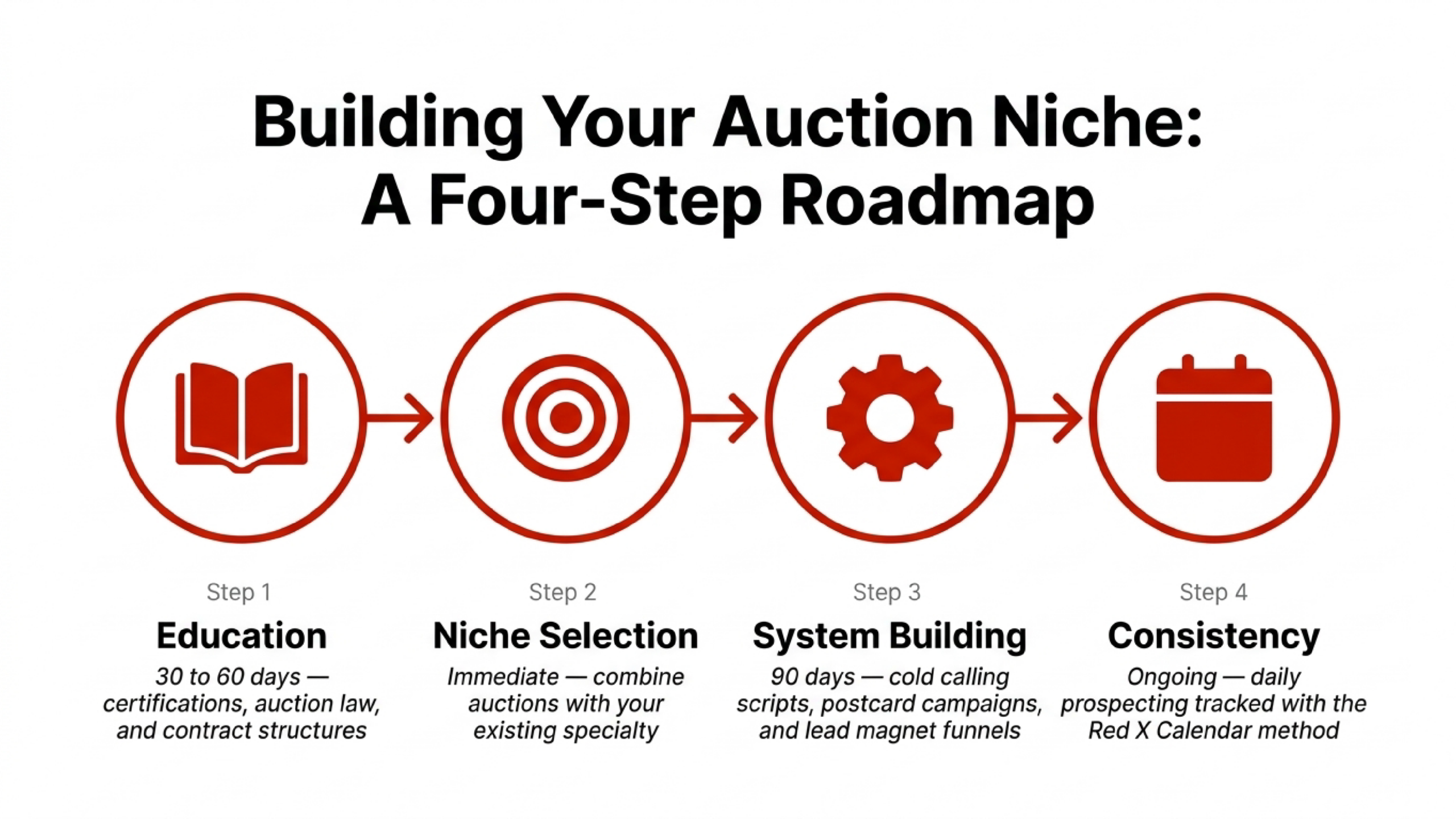 Building Your Auction Niche: A Four-Step Roadmap

Step 1
Education
30 to 60 days — certifications, auction law, and contract structures

Step 2
Niche Selection
Immediate — combine auctions with your existing specialty

Step 3
System Building
90 days — cold calling scripts, postcard campaigns, and lead magnet funnels

Step 4
Consistency
Ongoing — daily prospecting tracked with the Red X Calendar method